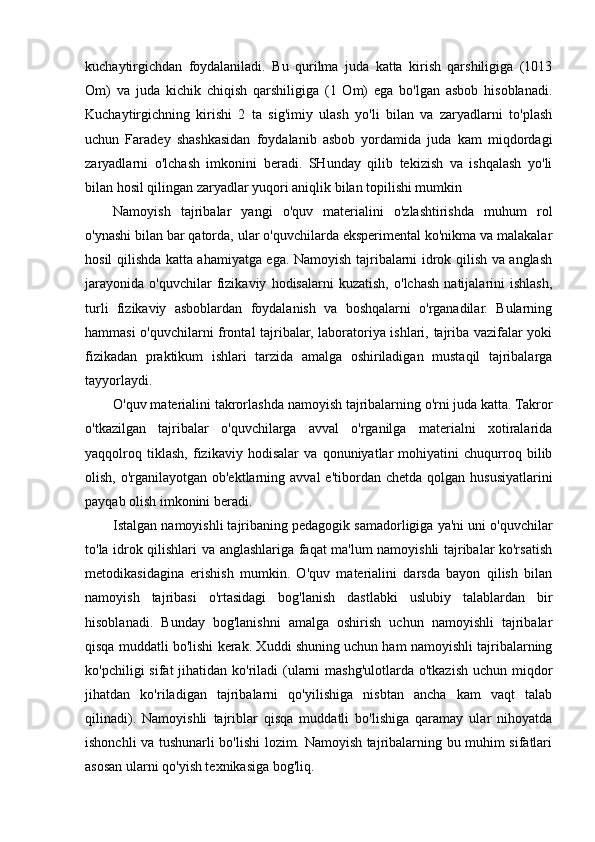 kuchaytirgichdan foydalaniladi. Bu qurilma juda katta kirish qarshiligiga (1013 Om) va juda kichik chiqish qarshiligiga (1 Om) ega bo'lgan asbob hisoblanadi. Kuchaytirgichning kirishi 2 ta sig'imiy ulash yo'li bilan va zaryadlarni to'plash uchun Faradey shashkasidan foydalanib asbob yordamida juda kam miqdordagi zaryadlarni o'lchash imkonini beradi. SHunday qilib tekizish va ishqalash yo'li bilan hosil qilingan zaryadlar yuqori aniqlik bilan topilishi mumkin

Namoyish tajribalar yangi o'quv materialini o'zlashtirishda muhum rol o'ynashi bilan bar qatorda, ular o'quvchilarda eksperimental ko'nikma va malakalar hosil qilishda katta ahamiyatga ega. Namoyish tajribalarni idrok qilish va anglash jarayonida o'quvchilar fizikaviy hodisalarni kuzatish, o'lchash natijalarini ishlash, turli fizikaviy asboblardan foydalanish va boshqalarni o'rganadilar. Bularning hammasi o'quvchilarni frontal tajribalar, laboratoriya ishlari, tajriba vazifalar yoki fizikadan praktikum ishlari tarzida amalga oshiriladigan mustaqil tajribalarga tayyorlaydi.

O'quv materialini takrorlashda namoyish tajribalarning o'rni juda katta. Takror o'tkazilgan tajribalar o'quvchilarga avval o'rganilga materialni xotiralarida yaqqolroq tiklash, fizikaviy hodisalar va qonuniyatlar mohiyatini chuqurroq bilib olish, o'rganilayotgan ob'ektlarning avval e'tibordan chetda qolgan hususiyatlarini payqab olish imkonini beradi.

Istalgan namoyishli tajribaning pedagogik samadorligiga ya'ni uni o'quvchilar to'la idrok qilishlari va anglashlariga faqat ma'lum namoyishli tajribalar ko'rsatish metodikasidagina erishish mumkin. O'quv materialini darsda bayon qilish bilan namoyish tajribasi o'rtasidagi bog'lanish dastlabki uslubiy talablardan bir hisoblanadi. Bunday bog'lanishni amalga oshirish uchun namoyishli tajribalar qisqa muddatli bo'lishi kerak. Xuddi shuning uchun ham namoyishli tajribalarning ko'pchiligi sifat jihatidan ko'riladi (ularni mashg'ulotlarda o'tkazish uchun miqdor jihatdan ko'riladigan tajribalarni qo'yilishiga nisbtan ancha kam vaqt talab qilinadi). Namoyishli tajriblar qisqa muddatli bo'lishiga qaramay ular nihoyatda ishonchli va tushunarli bo'lishi lozim. Namoyish tajribalarning bu muhim sifatlari asosan ularni qo'yish texnikasiga bog'liq.